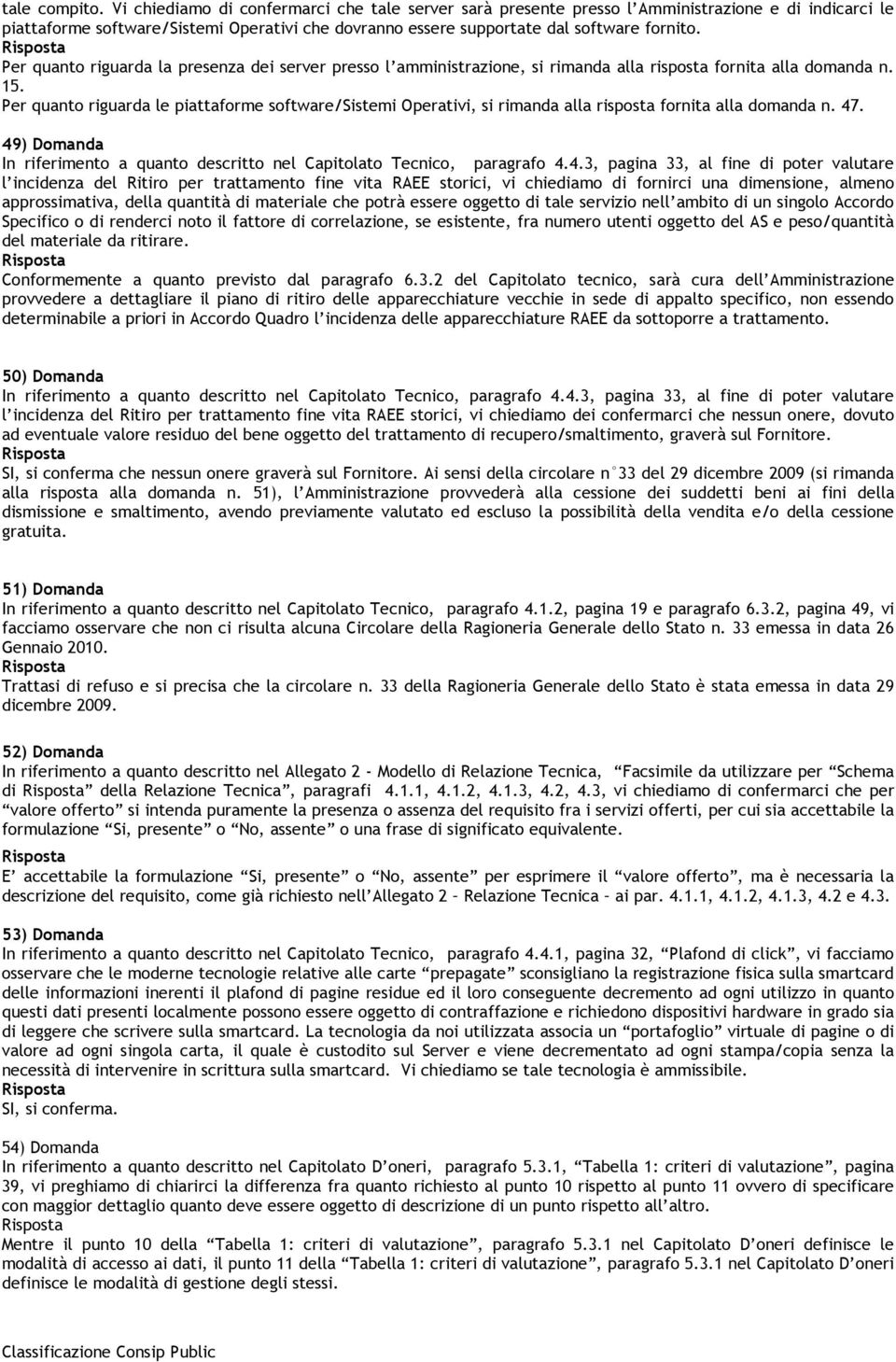 tale compito. Vi chiediamo di confermarci che tale server sarà presente presso l'Amministrazione e di indicarci le piattaforme software/Sistemi Operativi che dovranno essere supportate dal software fornito.
Risposta
Per quanto riguarda la presenza dei server presso l'amministrazione, si rimanda alla risposta fornita alla domanda n. 15.
Per quanto riguarda le piattaforme software/Sistemi Operativi, si rimanda alla risposta fornita alla domanda n. 47.

49) Domanda
In riferimento a quanto descritto nel Capitolato Tecnico, paragrafo 4.4.3, pagina 33, al fine di poter valutare l'incidenza del Ritiro per trattamento fine vita RAEE storici, vi chiediamo di fornirci una dimensione, almeno approssimativa, della quantità di materiale che potrà essere oggetto di tale servizio nell'ambito di un singolo Accordo Specifico o di renderci noto il fattore di correlazione, se esistente, fra numero utenti oggetto del AS e peso/quantità del materiale da ritirare.
Risposta
Conformemente a quanto previsto dal paragrafo 6.3.2 del Capitolato tecnico, sarà cura dell'Amministrazione provvedere a dettagliare il piano di ritiro delle apparecchiature vecchie in sede di appalto specifico, non essendo determinabile a priori in Accordo Quadro l'incidenza delle apparecchiature RAEE da sottoporre a trattamento.

50) Domanda
In riferimento a quanto descritto nel Capitolato Tecnico, paragrafo 4.4.3, pagina 33, al fine di poter valutare l'incidenza del Ritiro per trattamento fine vita RAEE storici, vi chiediamo dei confermarci che nessun onere, dovuto ad eventuale valore residuo del bene oggetto del trattamento di recupero/smaltimento, graverà sul Fornitore.
Risposta
SI, si conferma che nessun onere graverà sul Fornitore. Ai sensi della circolare n°33 del 29 dicembre 2009 (si rimanda alla risposta alla domanda n. 51), l'Amministrazione provvederà alla cessione dei suddetti beni ai fini della dismissione e smaltimento, avendo previamente valutato ed escluso la possibilità della vendita e/o della cessione gratuita.

51) Domanda
In riferimento a quanto descritto nel Capitolato Tecnico, paragrafo 4.1.2, pagina 19 e paragrafo 6.3.2, pagina 49, vi facciamo osservare che non ci risulta alcuna Circolare della Ragioneria Generale dello Stato n. 33 emessa in data 26 Gennaio 2010.
Risposta
Trattasi di refuso e si precisa che la circolare n. 33 della Ragioneria Generale dello Stato è stata emessa in data 29 dicembre 2009.

52) Domanda
In riferimento a quanto descritto nel Allegato 2 - Modello di Relazione Tecnica, "Facsimile da utilizzare per "Schema di Risposta" della Relazione Tecnica", paragrafi 4.1.1, 4.1.2, 4.1.3, 4.2, 4.3, vi chiediamo di confermarci che per "valore offerto" si intenda puramente la presenza o assenza del requisito fra i servizi offerti, per cui sia accettabile la formulazione "Si, presente" o "No, assente" o una frase di significato equivalente.
Risposta
E' accettabile la formulazione "Si, presente" o "No, assente" per esprimere il "valore offerto", ma è necessaria la descrizione del requisito, come già richiesto nell'Allegato 2 – Relazione Tecnica – ai par. 4.1.1, 4.1.2, 4.1.3, 4.2 e 4.3.

53) Domanda
In riferimento a quanto descritto nel Capitolato Tecnico, paragrafo 4.4.1, pagina 32, "Plafond di click", vi facciamo osservare che le moderne tecnologie relative alle carte "prepagate" sconsigliano la registrazione fisica sulla smartcard delle informazioni inerenti il plafond di pagine residue ed il loro conseguente decremento ad ogni utilizzo in quanto questi dati presenti localmente possono essere oggetto di contraffazione e richiedono dispositivi hardware in grado sia di leggere che scrivere sulla smartcard. La tecnologia da noi utilizzata associa un "portafoglio" virtuale di pagine o di valore ad ogni singola carta, il quale è custodito sul Server e viene decrementato ad ogni stampa/copia senza la necessità di intervenire in scrittura sulla smartcard. Vi chiediamo se tale tecnologia è ammissibile.
Risposta
SI, si conferma.

54) Domanda
In riferimento a quanto descritto nel Capitolato D'oneri, paragrafo 5.3.1, "Tabella 1: criteri di valutazione", pagina 39, vi preghiamo di chiarirci la differenza fra quanto richiesto al punto 10 rispetto al punto 11 ovvero di specificare con maggior dettaglio quanto deve essere oggetto di descrizione di un punto rispetto all'altro.
Risposta
Mentre il punto 10 della "Tabella 1: criteri di valutazione", paragrafo 5.3.1 nel Capitolato D'oneri definisce le modalità di accesso ai dati, il punto 11 della "Tabella 1: criteri di valutazione", paragrafo 5.3.1 nel Capitolato D'oneri definisce le modalità di gestione degli stessi.

Classificazione Consip Public